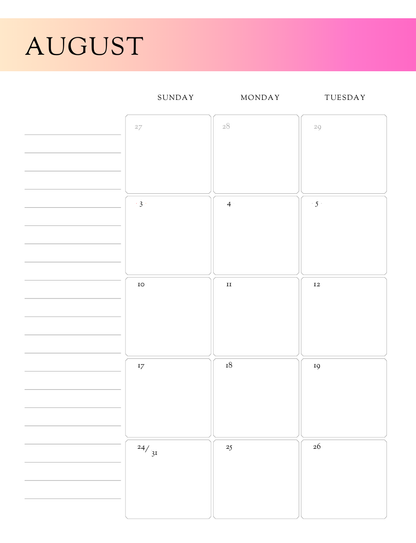 AUGUST

| SUNDAY | MONDAY | TUESDAY |
|---|---|---|
| 27 | 28 | 29 |
| 3 | 4 | 5 |
| 10 | 11 | 12 |
| 17 | 18 | 19 |
| 24/31 | 25 | 26 |